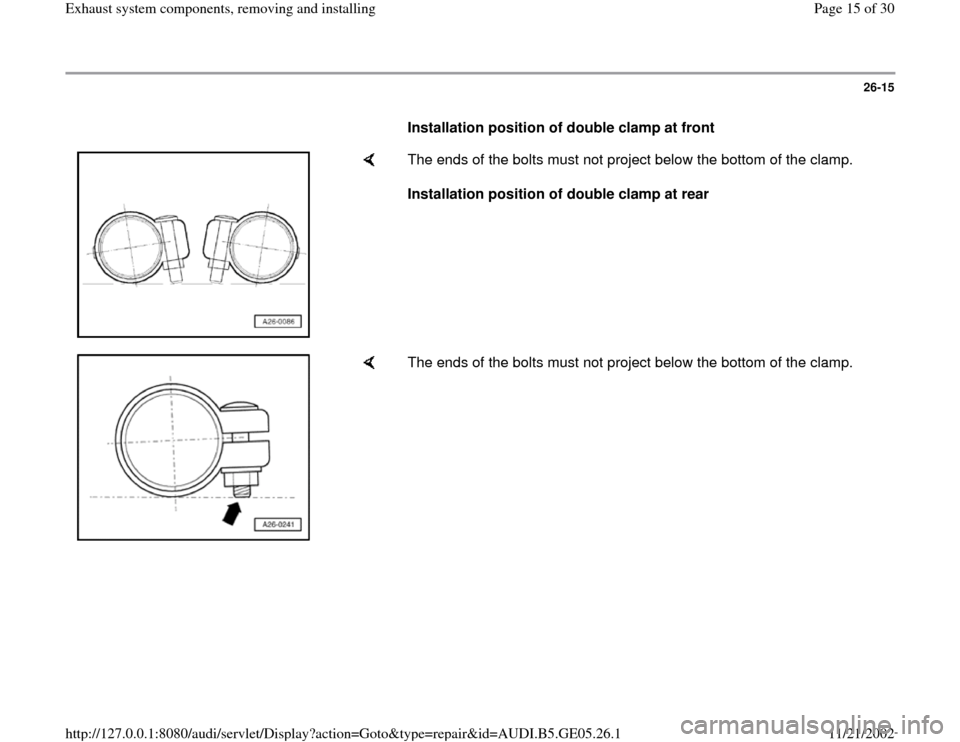 Exhaust system components, removing and installing

Page 15 of 30

26-15

Installation position of double clamp at front

A26-0086

The ends of the bolts must not project below the bottom of the clamp.

Installation position of double clamp at rear

A26-0241

The ends of the bolts must not project below the bottom of the clamp.

http://127.0.0.1:8080/audi/servlet/Display?action=Goto&type=repair&id=AUDI.B5.GE05.26.1

11/21/2002

carmanualsonline.info